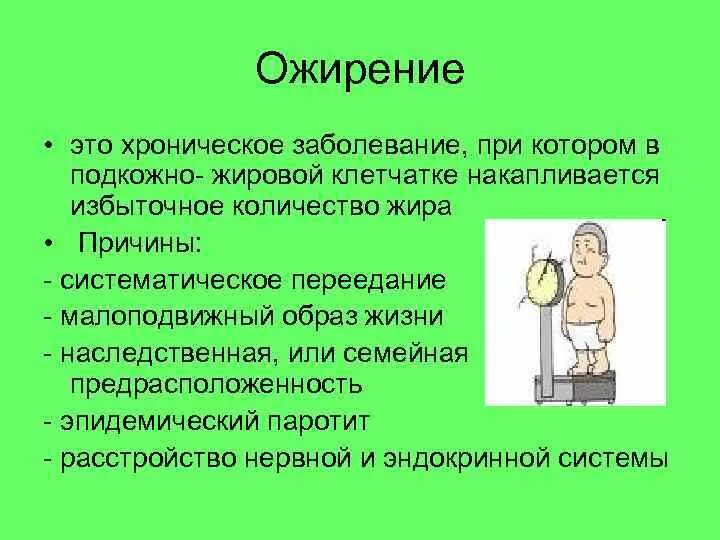 Ожирение

• это хроническое заболевание, при котором в подкожно- жировой клетчатке накапливается избыточное количество жира

• Причины:

- систематическое переедание

- малоподвижный образ жизни

- наследственная, или семейная предрасположенность

- эпидемический паротит

- расстройство нервной и эндокринной системы